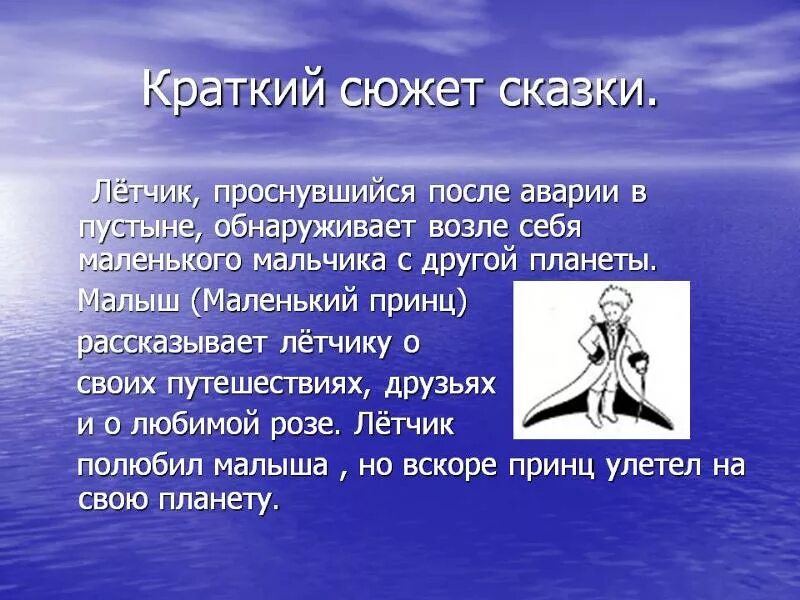 Краткий сюжет сказки.

Лётчик, проснувшийся после аварии в пустыне, обнаруживает возле себя маленького мальчика с другой планеты.

Малыш (Маленький принц) рассказывает лётчику о своих путешествиях, друзьях и о любимой розе. Лётчик полюбил малыша , но вскоре принц улетел на свою планету.